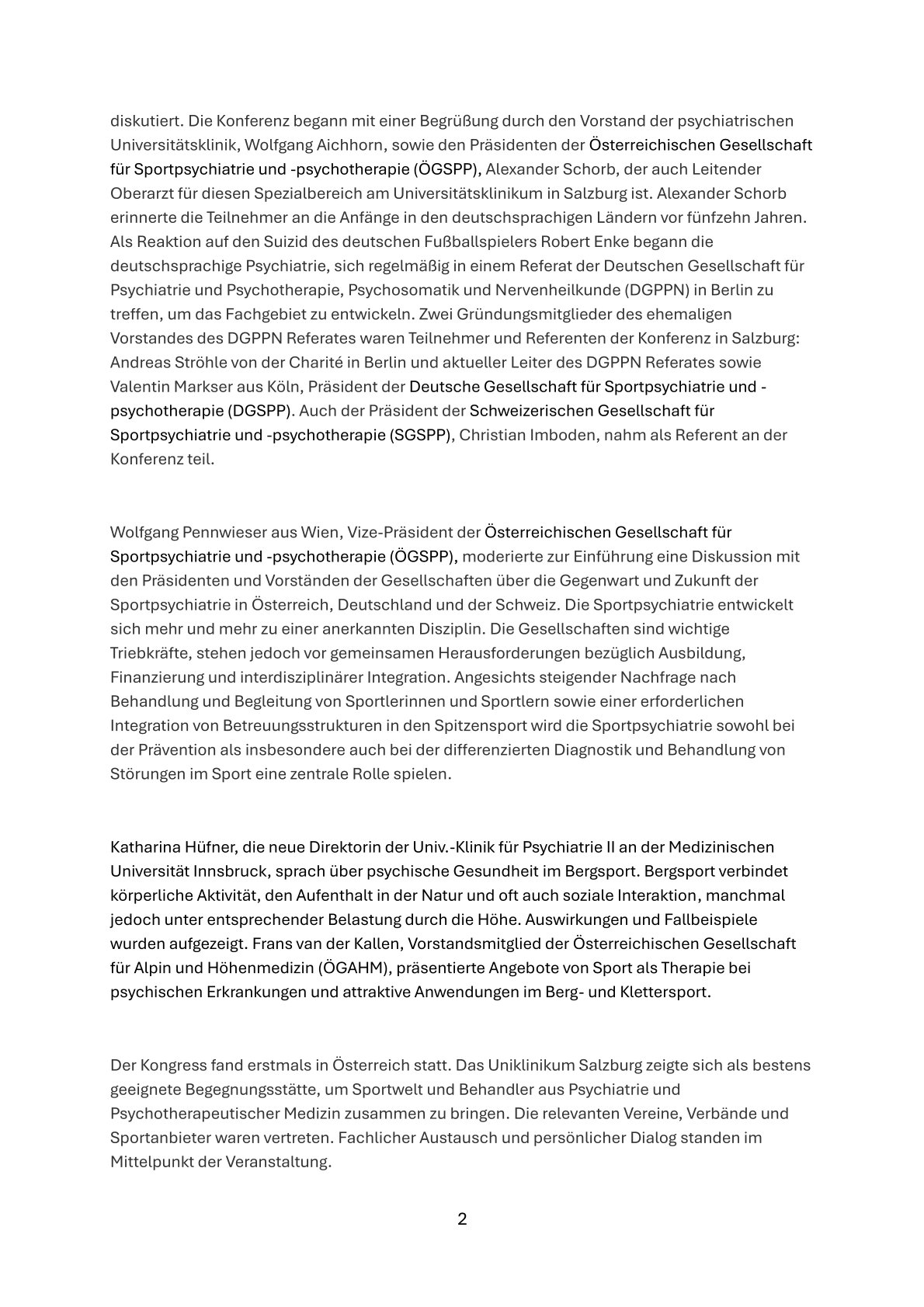 diskutiert. Die Konferenz begann mit einer Begrüßung durch den Vorstand der psychiatrischen Universitätsklinik, Wolfgang Aichhorn, sowie den Präsidenten der Österreichischen Gesellschaft für Sportpsychiatrie und -psychotherapie (ÖGSPP), Alexander Schorb, der auch Leitender Oberarzt für diesen Spezialbereich am Universitätsklinikum in Salzburg ist. Alexander Schorb erinnerte die Teilnehmer an die Anfänge in den deutschsprachigen Ländern vor fünfzehn Jahren. Als Reaktion auf den Suizid des deutschen Fußballspielers Robert Enke begann die deutschsprachige Psychiatrie, sich regelmäßig in einem Referat der Deutschen Gesellschaft für Psychiatrie und Psychotherapie, Psychosomatik und Nervenheilkunde (DGPPN) in Berlin zu treffen, um das Fachgebiet zu entwickeln. Zwei Gründungsmitglieder des ehemaligen Vorstandes des DGPPN Referates waren Teilnehmer und Referenten der Konferenz in Salzburg: Andreas Ströhle von der Charité in Berlin und aktueller Leiter des DGPPN Referates sowie Valentin Markser aus Köln, Präsident der Deutsche Gesellschaft für Sportpsychiatrie und -psychotherapie (DGSPP). Auch der Präsident der Schweizerischen Gesellschaft für Sportpsychiatrie und -psychotherapie (SGSPP), Christian Imboden, nahm als Referent an der Konferenz teil.

Wolfgang Pennwieser aus Wien, Vize-Präsident der Österreichischen Gesellschaft für Sportpsychiatrie und -psychotherapie (ÖGSPP), moderierte zur Einführung eine Diskussion mit den Präsidenten und Vorständen der Gesellschaften über die Gegenwart und Zukunft der Sportpsychiatrie in Österreich, Deutschland und der Schweiz. Die Sportpsychiatrie entwickelt sich mehr und mehr zu einer anerkannten Disziplin. Die Gesellschaften sind wichtige Triebkräfte, stehen jedoch vor gemeinsamen Herausforderungen bezüglich Ausbildung, Finanzierung und interdisziplinärer Integration. Angesichts steigender Nachfrage nach Behandlung und Begleitung von Sportlerinnen und Sportlern sowie einer erforderlichen Integration von Betreuungsstrukturen in den Spitzensport wird die Sportpsychiatrie sowohl bei der Prävention als insbesondere auch bei der differenzierten Diagnostik und Behandlung von Störungen im Sport eine zentrale Rolle spielen.

Katharina Hüfner, die neue Direktorin der Univ.-Klinik für Psychiatrie II an der Medizinischen Universität Innsbruck, sprach über psychische Gesundheit im Bergsport. Bergsport verbindet körperliche Aktivität, den Aufenthalt in der Natur und oft auch soziale Interaktion, manchmal jedoch unter entsprechender Belastung durch die Höhe. Auswirkungen und Fallbeispiele wurden aufgezeigt. Frans van der Kallen, Vorstandsmitglied der Österreichischen Gesellschaft für Alpin und Höhenmedizin (ÖGAHM), präsentierte Angebote von Sport als Therapie bei psychischen Erkrankungen und attraktive Anwendungen im Berg- und Klettersport.

Der Kongress fand erstmals in Österreich statt. Das Uniklinikum Salzburg zeigte sich als bestens geeignete Begegnungsstätte, um Sportwelt und Behandler aus Psychiatrie und Psychotherapeutischer Medizin zusammen zu bringen. Die relevanten Vereine, Verbände und Sportanbieter waren vertreten. Fachlicher Austausch und persönlicher Dialog standen im Mittelpunkt der Veranstaltung.

2